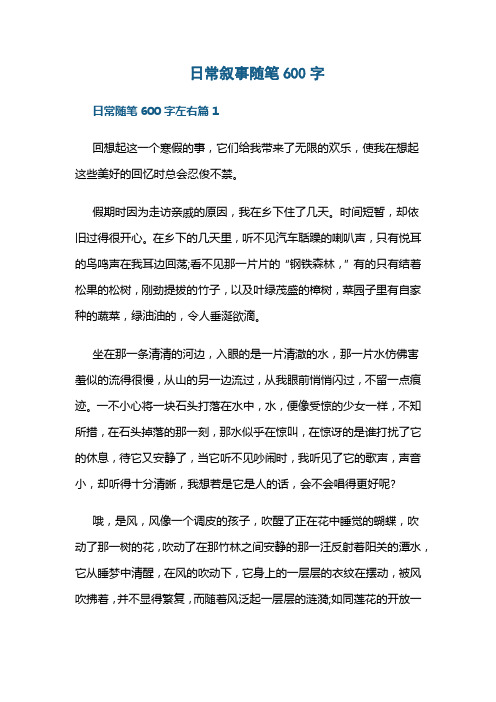 日常叙事随笔 600 字

日常随笔 600 字左右篇 1

回想起这一个寒假的事，它们给我带来了无限的欢乐，使我在想起这些美好的回忆时总会忍俊不禁。

假期时因为走访亲戚的原因，我在乡下住了几天。时间短暂，却依旧过得很开心。在乡下的几天里，听不见汽车聒噪的喇叭声，只有悦耳的鸟鸣声在我耳边回荡;看不见那一片片的“钢铁森林，”有的只有结着松果的松树，刚劲提拔的竹子，以及叶绿茂盛的樟树，菜园子里有自家种的蔬菜，绿油油的，令人垂涎欲滴。

坐在那一条清清的河边，入眼的是一片清澈的水，那一片水仿佛害羞似的流得很慢，从山的另一边流过，从我眼前悄悄闪过，不留一点痕迹。一不小心将一块石头打落在水中，水，便像受惊的少女一样，不知所措，在石头掉落的那一刻，那水似乎在惊叫，在惊讶的是谁打扰了它的休息，待它又安静了，当它听不见吵闹时，我听见了它的歌声，声音小，却听得十分清晰，我想若是它是人的话，会不会唱得更好呢?

哦，是风，风像一个调皮的孩子，吹醒了正在花中睡觉的蝴蝶，吹动了那一树的花，吹动了在那竹林之间安静的那一汪反射着阳关的潭水，它从睡梦中清醒，在风的吹动下，它身上的一层层的衣纹在摆动，被风吹拂着，并不显得繁复，而随着风泛起一层层的涟漪;如同莲花的开放一